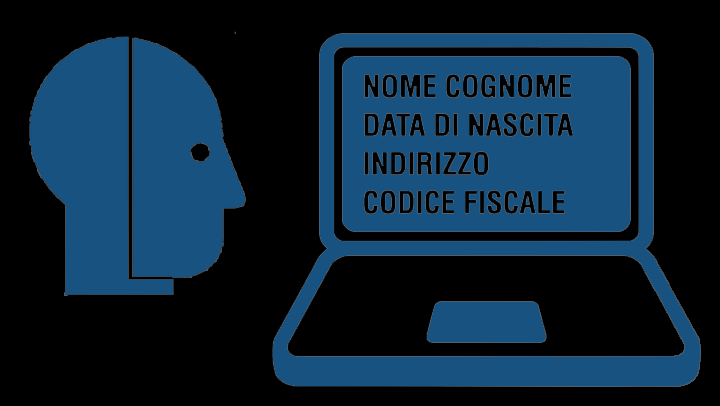 NOME COGNOME
DATA DI NASCITA
INDIRIZZO
CODICE FISCALE